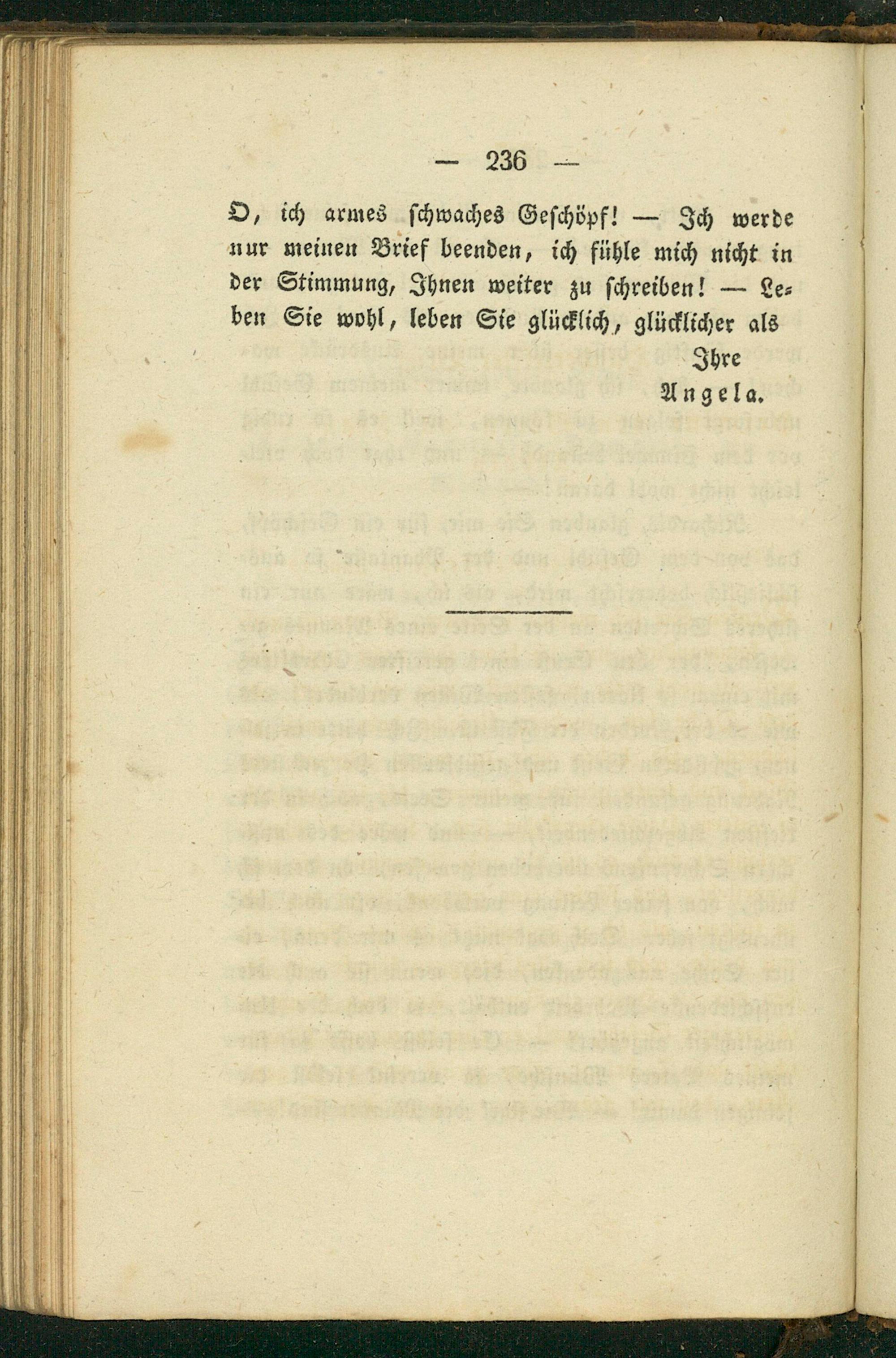 — 236 —

O, ich armes schwaches Geschöpf! — Ich werde nur meinen Brief beenden, ich fühle mich nicht in der Stimmung, Ihnen weiter zu schreiben! — Leben Sie wohl, leben Sie glücklich, glücklicher als

Ihre

Angela.